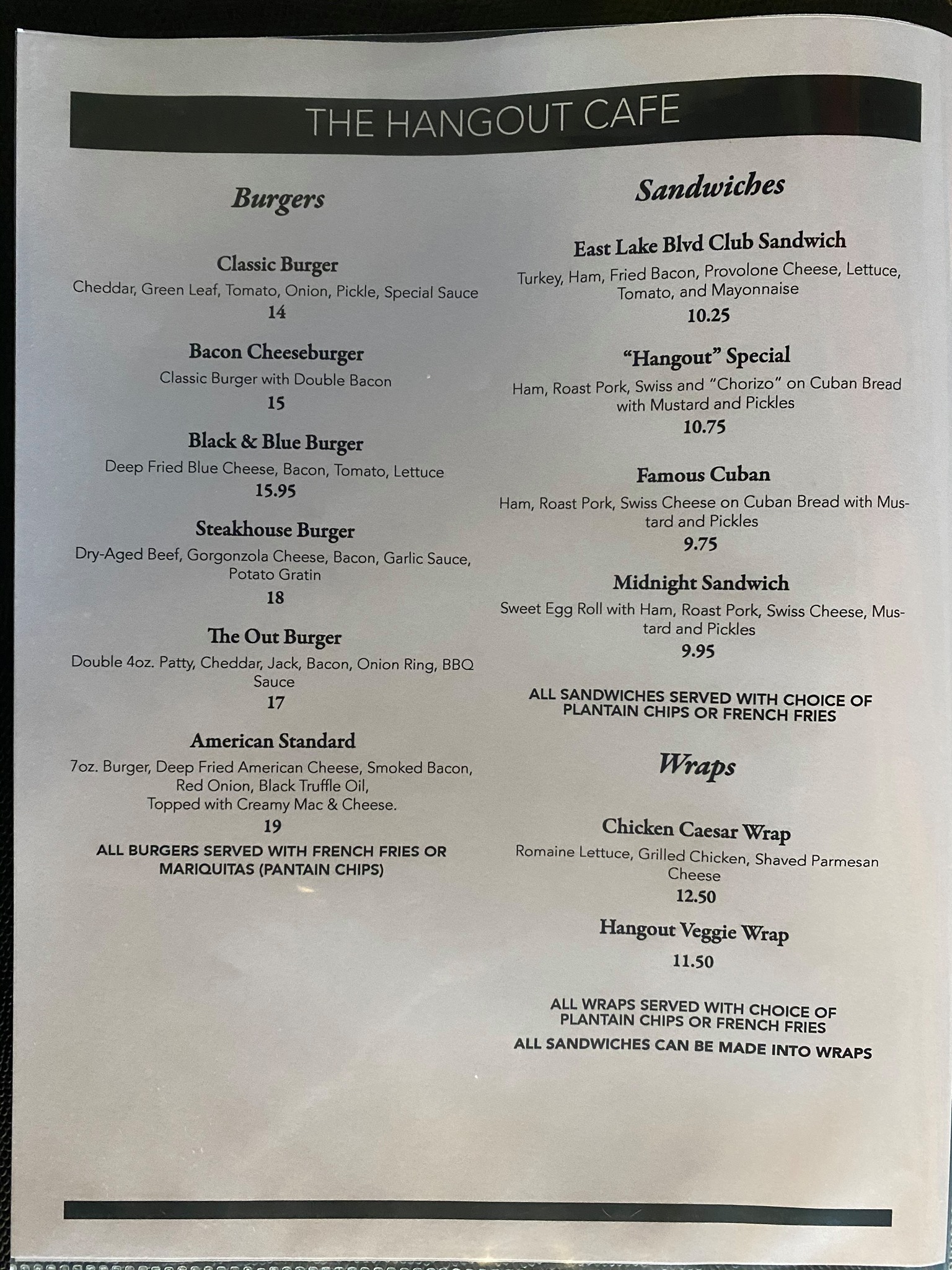 THE HANGOUT CAFE

Burgers

Classic Burger
Cheddar, Green Leaf, Tomato, Onion, Pickle, Special Sauce
14

Bacon Cheeseburger
Classic Burger with Double Bacon
15

Black & Blue Burger
Deep Fried Blue Cheese, Bacon, Tomato, Lettuce
15.95

Steakhouse Burger
Dry-Aged Beef, Gorgonzola Cheese, Bacon, Garlic Sauce, Potato Gratin
18

The Out Burger
Double 4oz. Patty, Cheddar, Jack, Bacon, Onion Ring, BBQ Sauce
17

American Standard
7oz. Burger, Deep Fried American Cheese, Smoked Bacon, Red Onion, Black Truffle Oil,
Topped with Creamy Mac & Cheese.
19

ALL BURGERS SERVED WITH FRENCH FRIES OR MARIQUITAS (PANTAIN CHIPS)

Sandwiches

East Lake Blvd Club Sandwich
Turkey, Ham, Fried Bacon, Provolone Cheese, Lettuce, Tomato, and Mayonnaise
10.25

"Hangout" Special
Ham, Roast Pork, Swiss and "Chorizo" on Cuban Bread with Mustard and Pickles
10.75

Famous Cuban
Ham, Roast Pork, Swiss Cheese on Cuban Bread with Mustard and Pickles
9.75

Midnight Sandwich
Sweet Egg Roll with Ham, Roast Pork, Swiss Cheese, Mustard and Pickles
9.95

ALL SANDWICHES SERVED WITH CHOICE OF PLANTAIN CHIPS OR FRENCH FRIES

Wraps

Chicken Caesar Wrap
Romaine Lettuce, Grilled Chicken, Shaved Parmesan Cheese
12.50

Hangout Veggie Wrap
11.50

ALL WRAPS SERVED WITH CHOICE OF PLANTAIN CHIPS OR FRENCH FRIES

ALL SANDWICHES CAN BE MADE INTO WRAPS